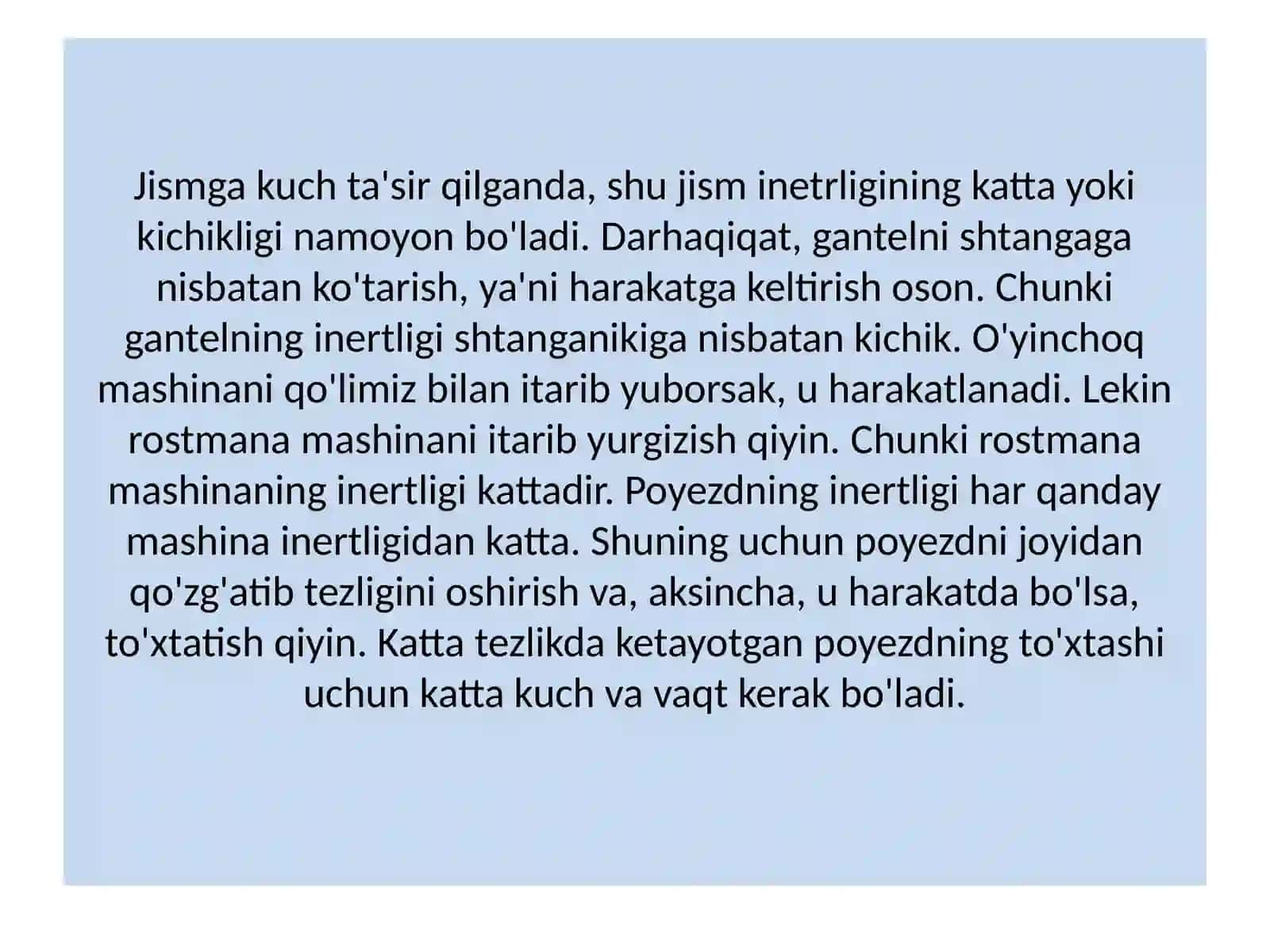 Jismga kuch ta'sir qilganda, shu jism inetrligining katta yoki kichikligi namoyon bo'ladi. Darhaqiqat, gantelni shtangaga nisbatan ko'tarish, ya'ni harakatga keltirish oson. Chunki gantelning inertligi shtanganikiga nisbatan kichik. O'yinchoq mashinani qo'limiz bilan itarib yuborsak, u harakatlanadi. Lekin rostmana mashinani itarib yurgizish qiyin. Chunki rostmana mashinaning inertligi kattadir. Poyezdning inertligi har qanday mashina inertligidan katta. Shuning uchun poyezdni joyidan qo'zg'atib tezligini oshirish va, aksincha, u harakatda bo'lsa, to'xtatish qiyin. Katta tezlikda ketayotgan poyezdning to'xtashi uchun katta kuch va vaqt kerak bo'ladi.